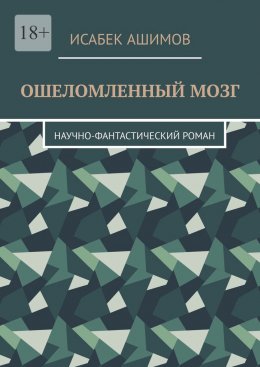 18+

ИСАБЕК АШИМОВ

ОШЕЛОМЛЕННЫЙ МОЗГ

НАУЧНО-ФАНТАСТИЧЕСКИЙ РОМАН